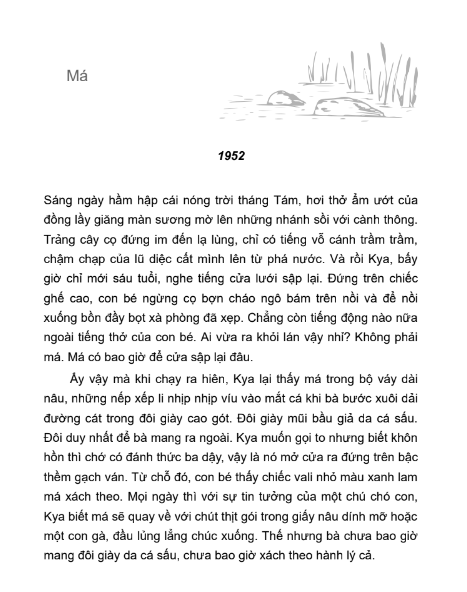 Má

1952

Sáng ngày hầm hập cái nóng trời tháng Tám, hơi thở ẩm ướt của đồng lầy giăng màn sương mờ lên những nhánh sồi với cành thông. Trảng cây cọ đứng im đến lạ lùng, chỉ có tiếng vỗ cánh trầm trầm, chậm chạp của lũ diệc cất mình lên từ phá nước. Và rồi Kya, bấy giờ chỉ mới sáu tuổi, nghe tiếng cửa lưới sập lại. Đứng trên chiếc ghế cao, con bé ngừng cọ bợn cháo ngô bám trên nồi và để nồi xuống bồn đầy bọt xà phòng đã xẹp. Chẳng còn tiếng động nào nữa ngoài tiếng thở của con bé. Ai vừa ra khỏi lán vậy nhỉ? Không phải má. Má có bao giờ để cửa sập lại đâu.

Ấy vậy mà khi chạy ra hiên, Kya lại thấy má trong bộ váy dài nâu, những nếp xếp li nhịp nhịp víu vào mắt cá khi bà bước xuôi dải đường cát trong đôi giày cao gót. Đôi giày mũi bầu giả da cá sấu. Đôi duy nhất để bà mang ra ngoài. Kya muốn gọi to nhưng biết khôn hồn thì chớ có đánh thức ba dậy, vậy là nó mở cửa ra đứng trên bậc thềm gạch ván. Từ chỗ đó, con bé thấy chiếc vali nhỏ màu xanh lam má xách theo. Mọi ngày thì với sự tin tưởng của một chú chó con, Kya biết má sẽ quay về với chút thịt gói trong giấy nâu dính mỡ hoặc một con gà, đầu lủng lẳng chúc xuống. Thế nhưng bà chưa bao giờ mang đôi giày da cá sấu, chưa bao giờ xách theo hành lý cả.